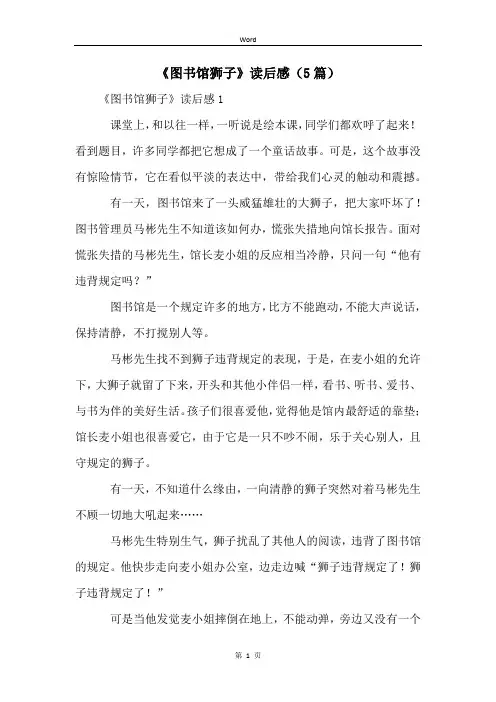 Word

《图书馆狮子》读后感（5篇）

《图书馆狮子》读后感1

课堂上，和以往一样，一听说是绘本课，同学们都欢呼了起来！看到题目，许多同学都把它想成了一个童话故事。可是，这个故事没有惊险情节，它在看似平淡的表达中，带给我们心灵的触动和震撼。

有一天，图书馆来了一头威猛雄壮的大狮子，把大家吓坏了！图书管理员马彬先生不知道该如何办，慌张失措地向馆长报告。面对慌张失措的马彬先生，馆长麦小姐的反应相当冷静，只问一句“他有违背规定吗？”

图书馆是一个规定许多的地方，比方不能跑动，不能大声说话，保持清静，不打搅别人等。

马彬先生找不到狮子违背规定的表现，于是，在麦小姐的允许下，大狮子就留了下来，开头和其他小伴侣一样，看书、听书、爱书、与书为伴的美好生活。孩子们很喜爱他，觉得他是馆内最舒适的靠垫；馆长麦小姐也很喜爱它，由于它是一只不吵不闹，乐于关心别人，且守规定的狮子。

有一天，不知道什么缘由，一向清静的狮子突然对着马彬先生不顾一切地大吼起来……

马彬先生特别生气，狮子扰乱了其他人的阅读，违背了图书馆的规定。他快步走向麦小姐办公室，边走边喊“狮子违背规定了！狮子违背规定了！”

可是当他发觉麦小姐摔倒在地上，不能动弹，旁边又没有一个

第 1 页